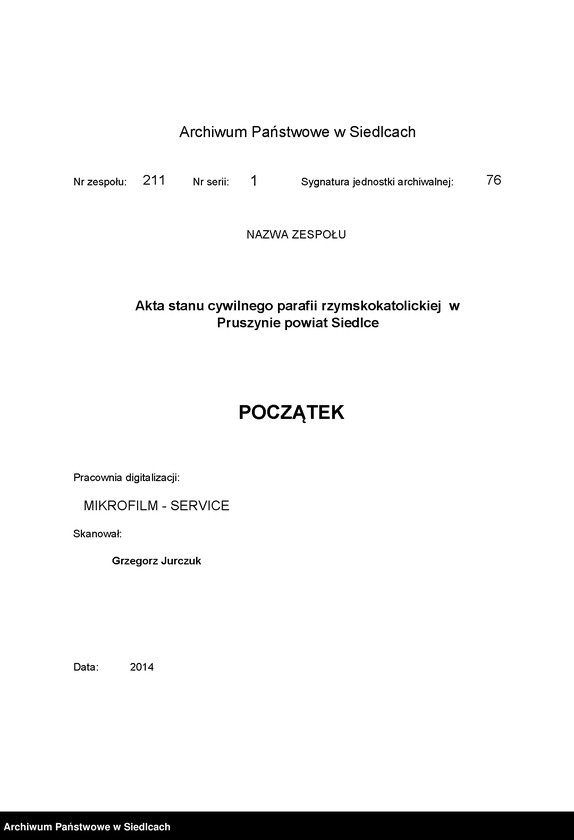 Archiwum Państwowe w Siedlcach

Nr zespołu: 211 Nr serii: 1 Sygnatura jednostki archiwalnej: 76

NAZWA ZESPOŁU

Akta stanu cywilnego parafii rzymskokatolickiej w Pruszynie powiat Siedlce

POCZĄTEK

Pracownia digitalizacji:

MIKROFILM - SERVICE

Skanował:

Grzegorz Jurczuk

Data: 2014

Archiwum Państwowe w Siedlcach